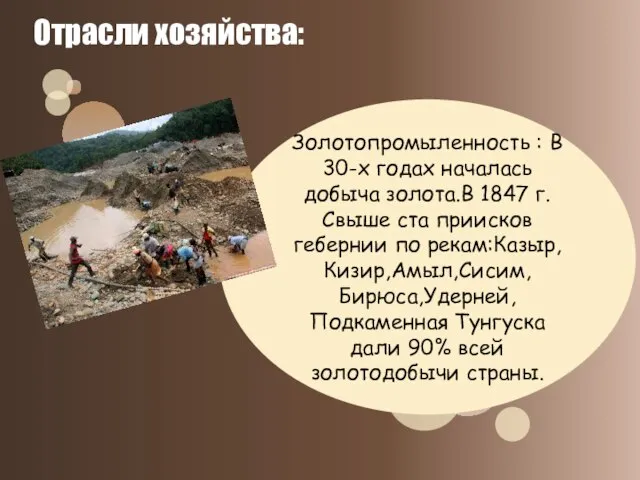 Отрасли хозяйства:

Золотопромыленность : В 30-х годах началась добыча золота.В 1847 г. Свыше ста приисков гебернии по рекам:Казыр, Кизир,Амыл,Сисим, Бирюса,Удерней, Подкаменная Тунгуска дали 90% всей золотодобычи страны.